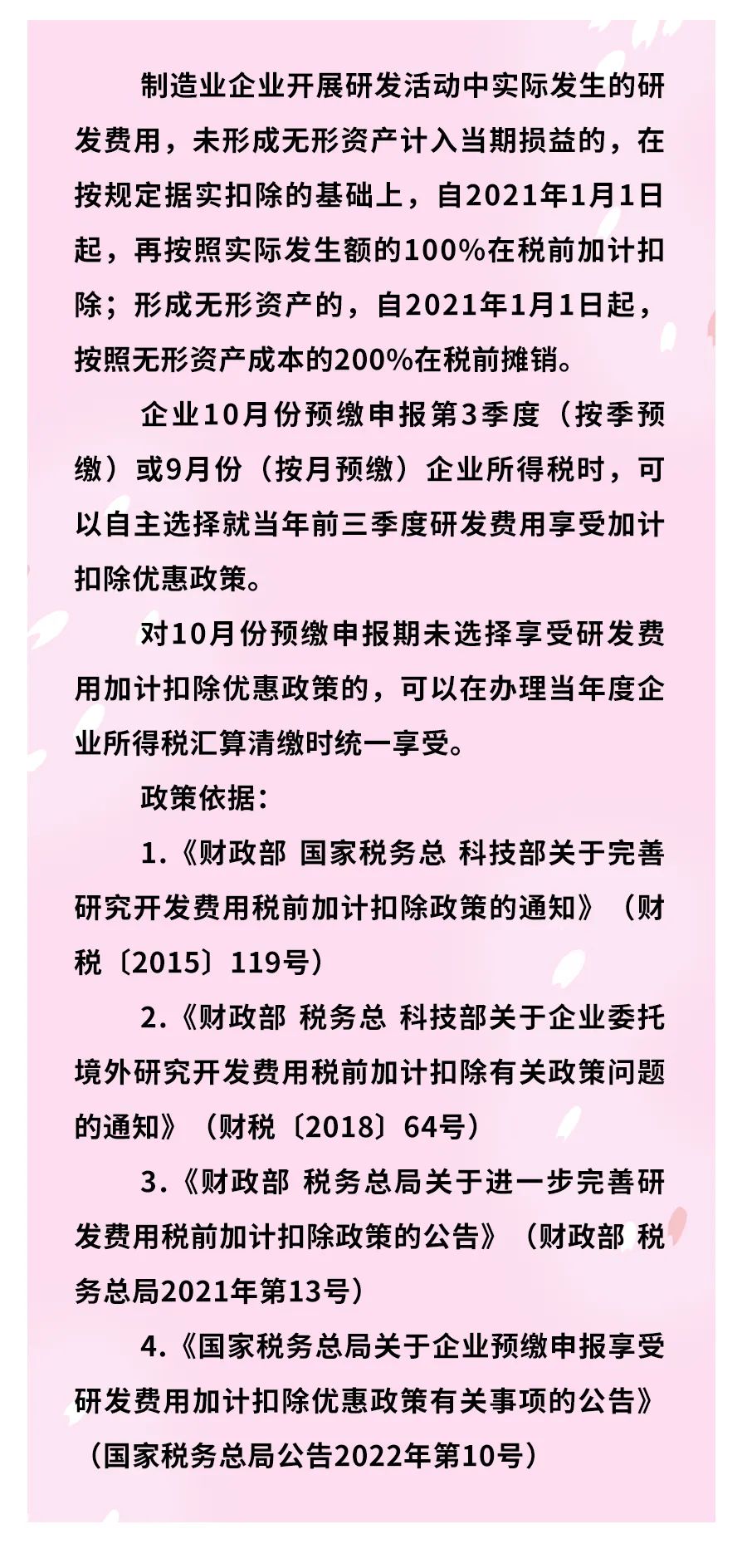 制造业企业开展研发活动中实际发生的研发费用，未形成无形资产计入当期损益的，在按规定据实扣除的基础上，自2021年1月1日起，再按照实际发生额的100%在税前加计扣除；形成无形资产的，自2021年1月1日起，按照无形资产成本的200%在税前摊销。

企业10月份预缴申报第3季度（按季预缴）或9月份（按月预缴）企业所得税时，可以自主选择就当年前三季度研发费用享受加计扣除优惠政策。

对10月份预缴申报期未选择享受研发费用加计扣除优惠政策的，可以在办理当年度企业所得税汇算清缴时统一享受。

政策依据：

1.《财政部 国家税务总 科技部关于完善研究开发费用税前加计扣除政策的通知》（财税〔2015〕119号）

2.《财政部 税务总 科技部关于企业委托境外研究开发费用税前加计扣除有关政策问题的通知》（财税〔2018〕64号）

3.《财政部 税务总局关于进一步完善研发费用税前加计扣除政策的公告》（财政部 税务总局2021年第13号）

4.《国家税务总局关于企业预缴申报享受研发费用加计扣除优惠政策有关事项的公告》（国家税务总局公告2022年第10号）